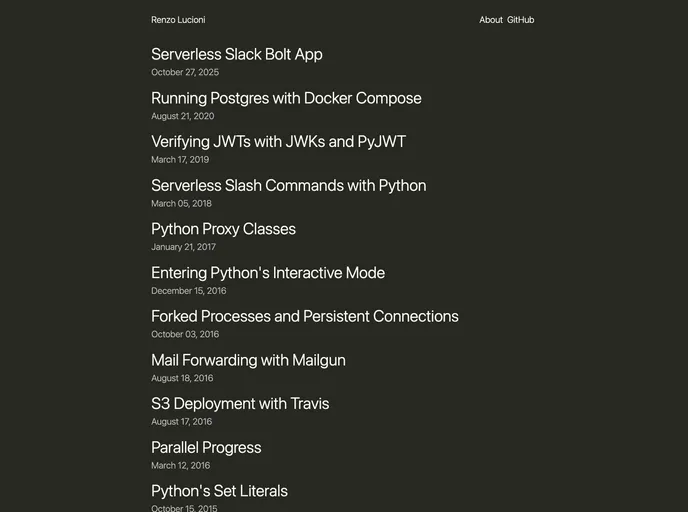 Renzo Lucioni

About GitHub

Serverless Slack Bolt App
October 27, 2025

Running Postgres with Docker Compose
August 21, 2020

Verifying JWTs with JWKs and PyJWT
March 17, 2019

Serverless Slash Commands with Python
March 05, 2018

Python Proxy Classes
January 21, 2017

Entering Python's Interactive Mode
December 15, 2016

Forked Processes and Persistent Connections
October 03, 2016

Mail Forwarding with Mailgun
August 18, 2016

S3 Deployment with Travis
August 17, 2016

Parallel Progress
March 12, 2016

Python's Set Literals
October 15, 2015